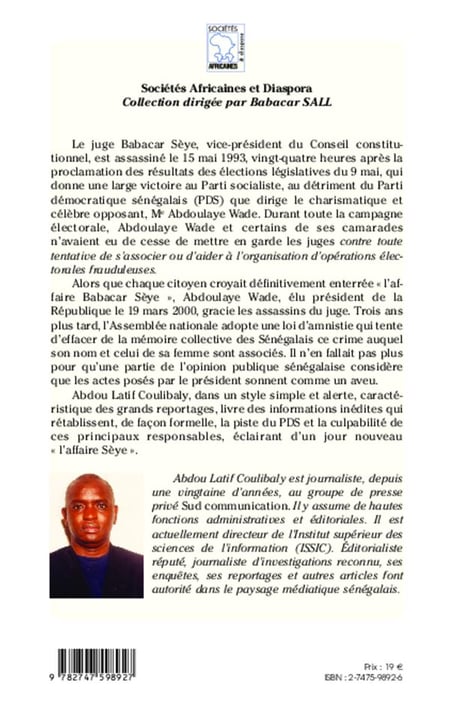 SOCIÉTÉS AFRICAINES & diaspora

Sociétés Africaines et Diaspora
Collection dirigée par Babacar SALL

Le juge Babacar Sèye, vice-président du Conseil constitutionnel, est assassiné le 15 mai 1993, vingt-quatre heures après la proclamation des résultats des élections législatives du 9 mai, qui donne une large victoire au Parti socialiste, au détriment du Parti démocratique sénégalais (PDS) que dirige le charismatique et célèbre opposant, Me Abdoulaye Wade. Durant toute la campagne électorale, Abdoulaye Wade et certains de ses camarades n'avaient eu de cesse de mettre en garde les juges contre toute tentative de s'associer ou d'aider à l'organisation d'opérations électorales frauduleuses.

Alors que chaque citoyen croyait définitivement enterrée « l'affaire Babacar Sèye », Abdoulaye Wade, élu président de la République le 19 mars 2000, gracie les assassins du juge. Trois ans plus tard, l'Assemblée nationale adopte une loi d'amnistie qui tente d'effacer de la mémoire collective des Sénégalais ce crime auquel son nom et celui de sa femme sont associés. Il n'en fallait pas plus pour qu'une partie de l'opinion publique sénégalaise considère que les actes posés par le président sonnent comme un aveu.

Abdou Latif Coulibaly, dans un style simple et alerte, caractéristique des grands reportages, livre des informations inédites qui rétablissent, de façon formelle, la piste du PDS et la culpabilité de ces principaux responsables, éclairant d'un jour nouveau « l'affaire Sèye ».

Abdou Latif Coulibaly est journaliste, depuis une vingtaine d'années, au groupe de presse privé Sud communication. Il y assume de hautes fonctions administratives et éditoriales. Il est actuellement directeur de l'Institut supérieur des sciences de l'information (ISSIC). Éditorialiste réputé, journaliste d'investigations reconnu, ses enquêtes, ses reportages et autres articles font autorité dans le paysage médiatique sénégalais.

9 782747 598927

Prix : 19 €
ISBN : 2-7475-9892-6